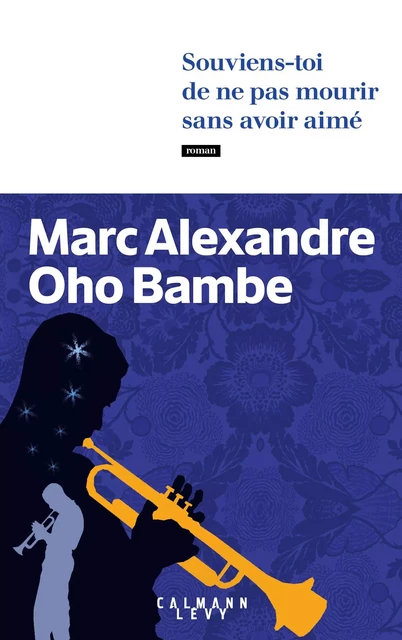 Souviens-toi de ne pas mourir sans avoir aimé

roman

Marc Alexandre Oho Bambe

CALMANN LEVY